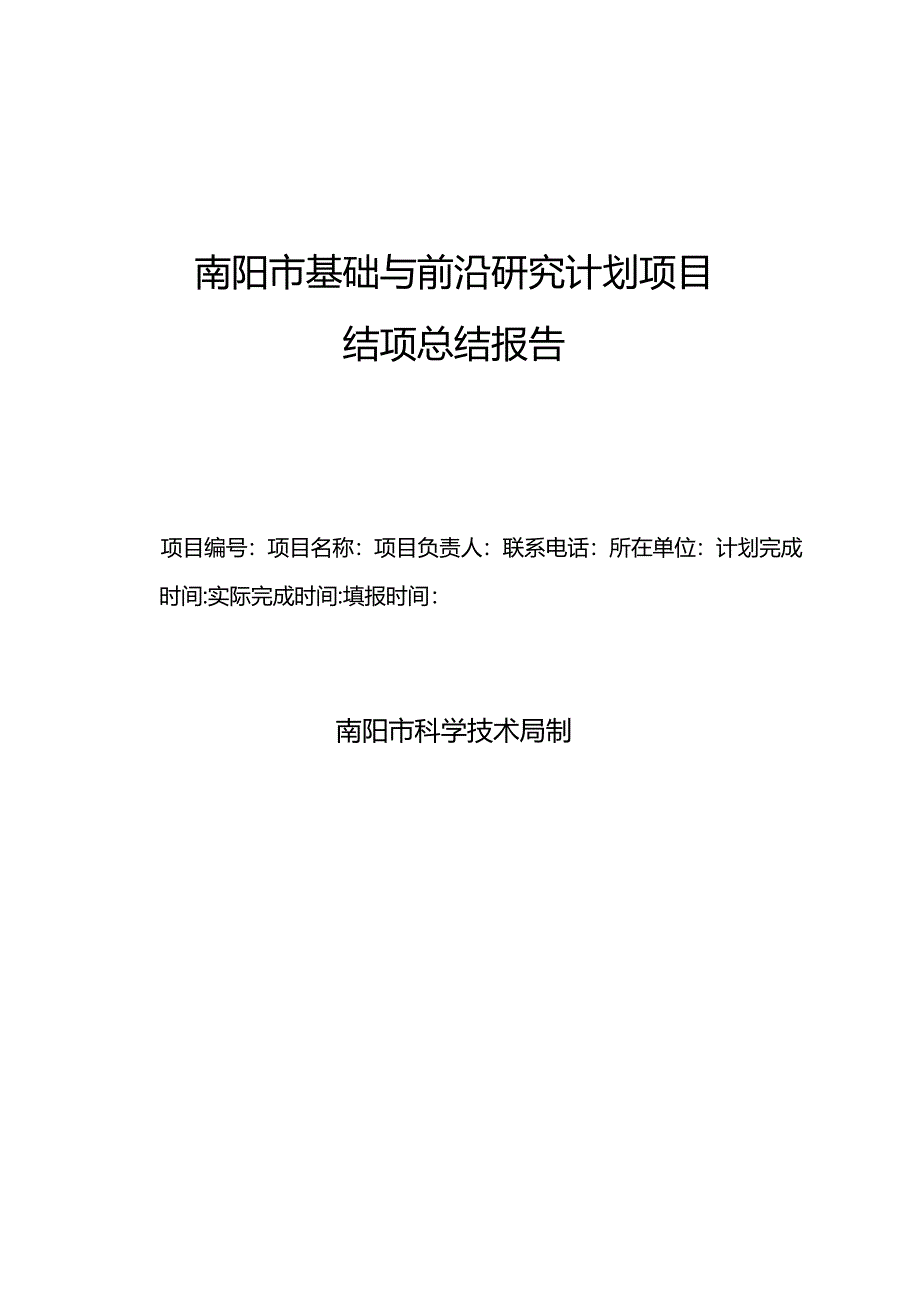 南阳市基础与前沿研究计划项目

结项总结报告

项目编号：项目名称：项目负责人：联系电话：所在单位：计划完成时间:实际完成时间:填报时间：

南阳市科学技术局制